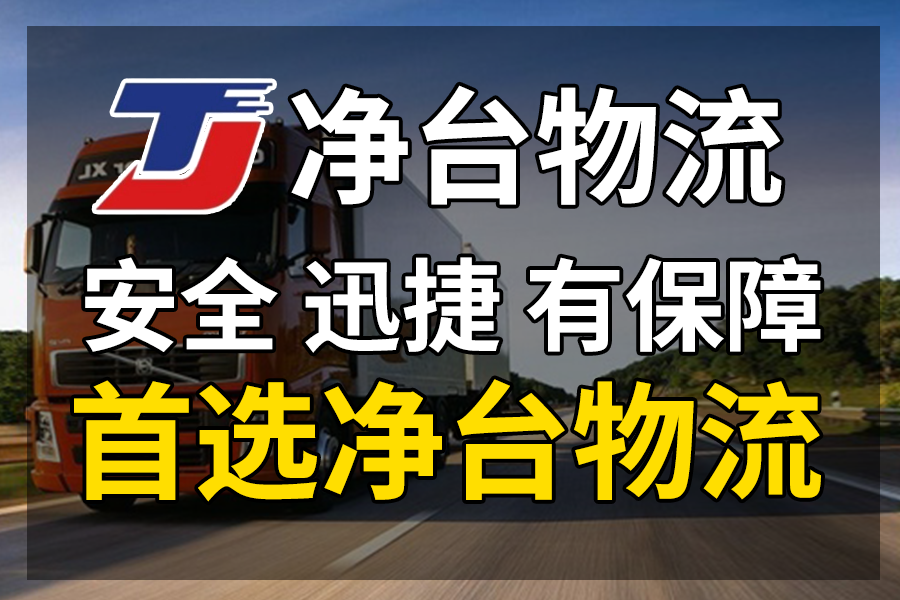 TJ 净台物流

安全 迅捷 有保障

首选净台物流